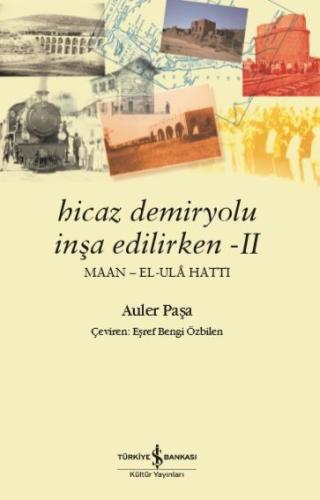 hicaz demiryolu inşa edilirken -II

MAAN – EL-ULÂ HATTI

Auler Paşa

Çeviren: Eşref Bengi Özbilen

TÜRKİYE İŞ BANKASI
Kültür Yayınları